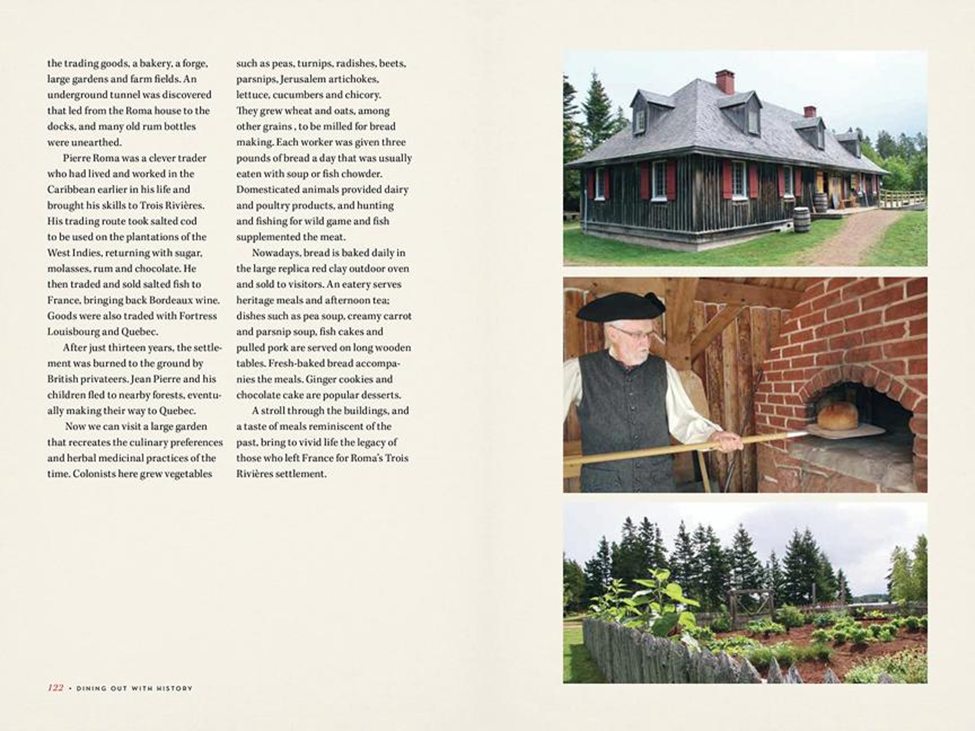 the trading goods, a bakery, a forge, large gardens and farm fields. An underground tunnel was discovered that led from the Roma house to the docks, and many old rum bottles were unearthed.

Pierre Roma was a clever trader who had lived and worked in the Caribbean earlier in his life and brought his skills to Trois Rivières. His trading route took salted cod to be used on the plantations of the West Indies, returning with sugar, molasses, rum and chocolate. He then traded and sold salted fish to France, bringing back Bordeaux wine. Goods were also traded with Fortress Louisbourg and Quebec.

After just thirteen years, the settlement was burned to the ground by British privateers. Jean Pierre and his children fled to nearby forests, eventually making their way to Quebec.

Now we can visit a large garden that recreates the culinary preferences and herbal medicinal practices of the time. Colonists here grew vegetables such as peas, turnips, radishes, beets, parsnips, Jerusalem artichokes, lettuce, cucumbers and chicory. They grew wheat and oats, among other grains , to be milled for bread making. Each worker was given three pounds of bread a day that was usually eaten with soup or fish chowder. Domesticated animals provided dairy and poultry products, and hunting and fishing for wild game and fish supplemented the meat.

Nowadays, bread is baked daily in the large replica red clay outdoor oven and sold to visitors. An eatery serves heritage meals and afternoon tea; dishes such as pea soup, creamy carrot and parsnip soup, fish cakes and pulled pork are served on long wooden tables. Fresh-baked bread accompanies the meals. Ginger cookies and chocolate cake are popular desserts.

A stroll through the buildings, and a taste of meals reminiscent of the past, bring to vivid life the legacy of those who left France for Roma's Trois Rivières settlement.

122 • DINING OUT WITH HISTORY